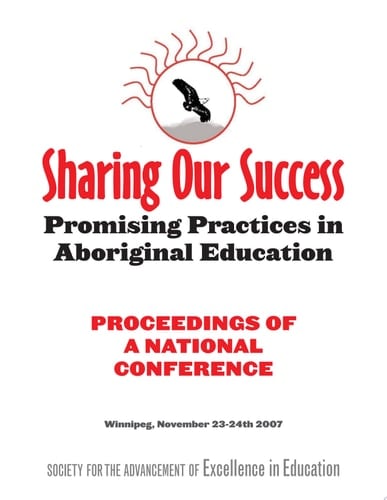 Sharing Our Success

Promising Practices in Aboriginal Education

PROCEEDINGS OF A NATIONAL CONFERENCE

Winnipeg, November 23-24th 2007

SOCIETY FOR THE ADVANCEMENT OF Excellence in Education